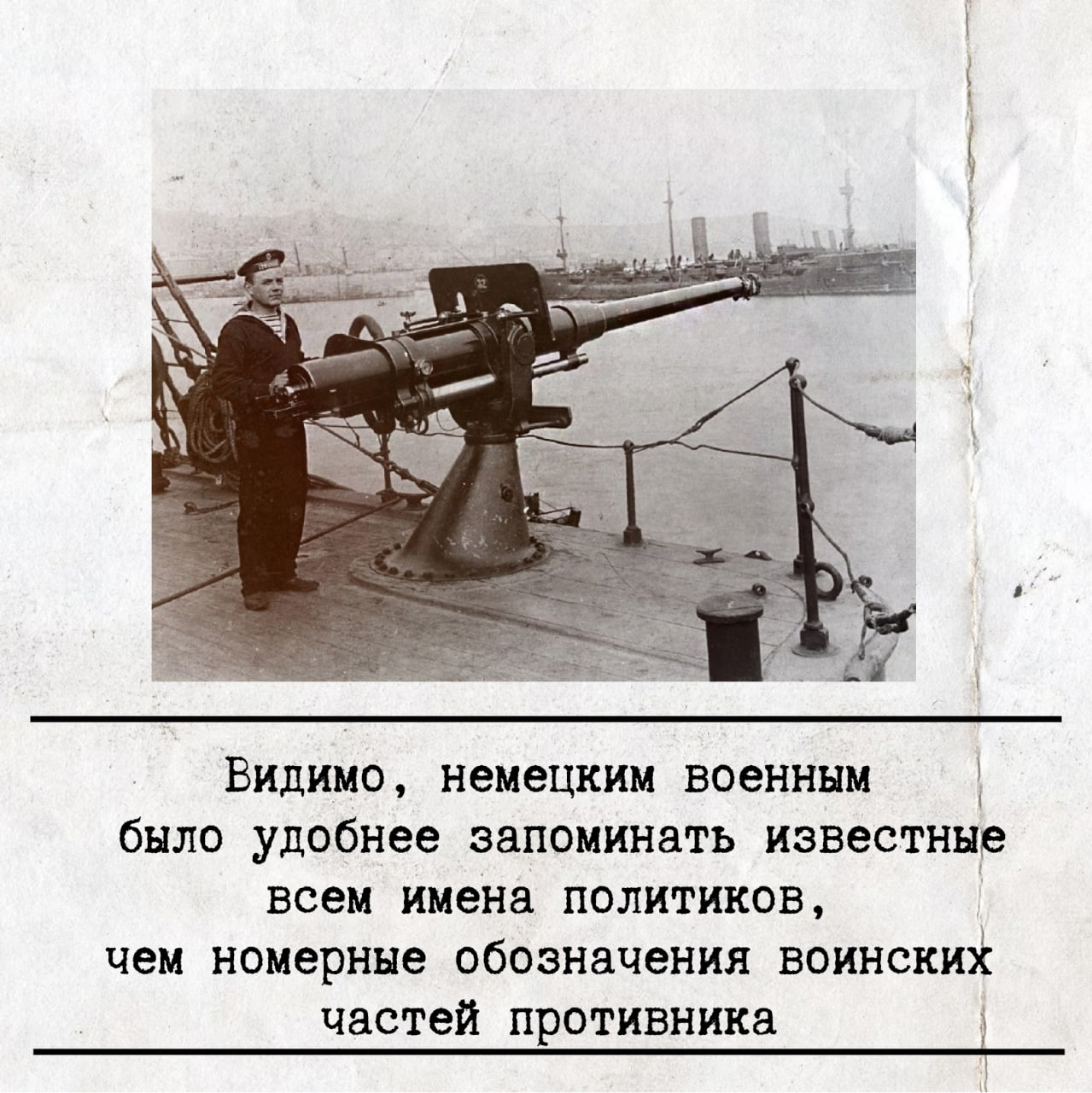 Видимо, немецким военным было удобнее запоминать известные всем имена политиков, чем номерные обозначения воинских частей противника